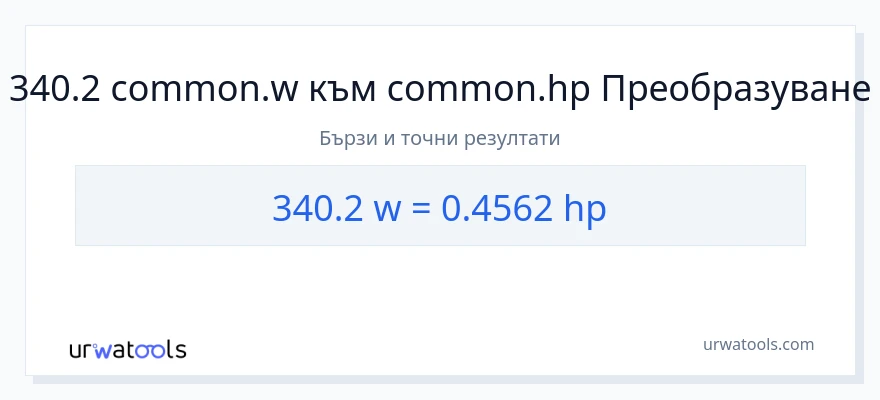 340.2 common.w към common.hp Преобразуване

Бързи и точни резултати

340.2 w = 0.4562 hp

urwatools

urwatools.com